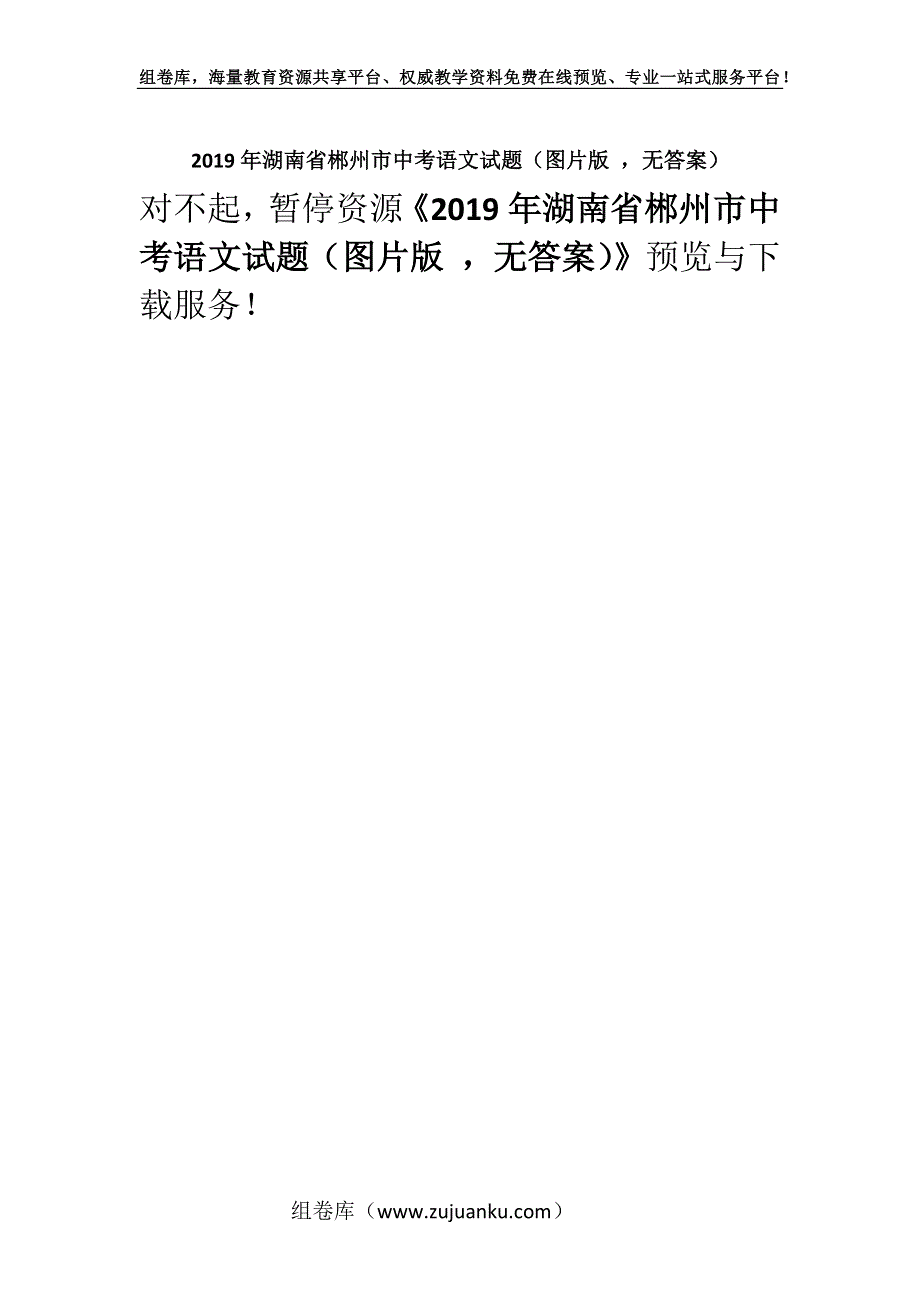 组卷库，海量教育资源共享平台、权威教学资料免费在线预览、专业一站式服务平台！

2019年湖南省郴州市中考语文试题（图片版 ，无答案）

对不起，暂停资源《2019年湖南省郴州市中考语文试题（图片版 ，无答案)》预览与下载服务！

组卷库（www.zujuanku.com）